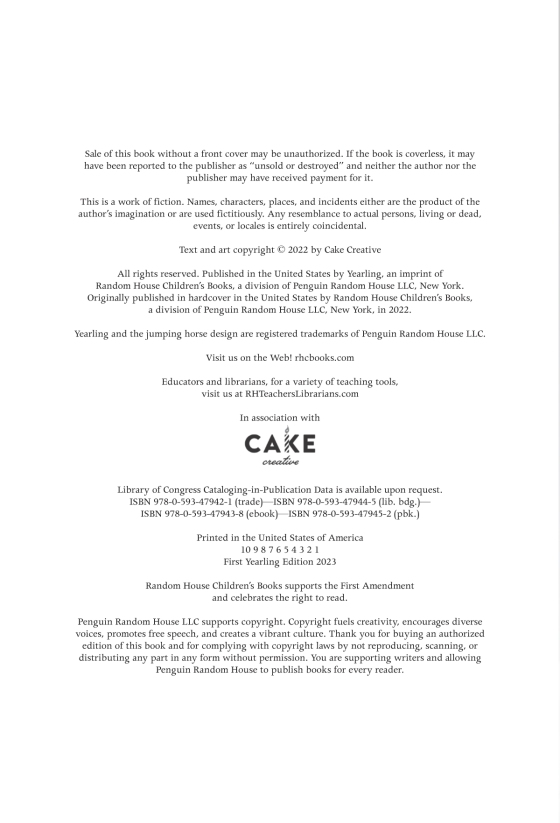 Sale of this book without a front cover may be unauthorized. If the book is coverless, it may have been reported to the publisher as "unsold or destroyed" and neither the author nor the publisher may have received payment for it.

This is a work of fiction. Names, characters, places, and incidents either are the product of the author's imagination or are used fictitiously. Any resemblance to actual persons, living or dead, events, or locales is entirely coincidental.

Text and art copyright © 2022 by Cake Creative

All rights reserved. Published in the United States by Yearling, an imprint of Random House Children's Books, a division of Penguin Random House LLC, New York. Originally published in hardcover in the United States by Random House Children's Books, a division of Penguin Random House LLC, New York, in 2022.

Yearling and the jumping horse design are registered trademarks of Penguin Random House LLC.

Visit us on the Web! rhcbooks.com

Educators and librarians, for a variety of teaching tools, visit us at RHTeachersLibrarians.com

In association with

CAKE
creative

Library of Congress Cataloging-in-Publication Data is available upon request.
ISBN 978-0-593-47942-1 (trade)—ISBN 978-0-593-47944-5 (lib. bdg.)—
ISBN 978-0-593-47943-8 (ebook)—ISBN 978-0-593-47945-2 (pbk.)

Printed in the United States of America
10 9 8 7 6 5 4 3 2 1
First Yearling Edition 2023

Random House Children's Books supports the First Amendment and celebrates the right to read.

Penguin Random House LLC supports copyright. Copyright fuels creativity, encourages diverse voices, promotes free speech, and creates a vibrant culture. Thank you for buying an authorized edition of this book and for complying with copyright laws by not reproducing, scanning, or distributing any part in any form without permission. You are supporting writers and allowing Penguin Random House to publish books for every reader.